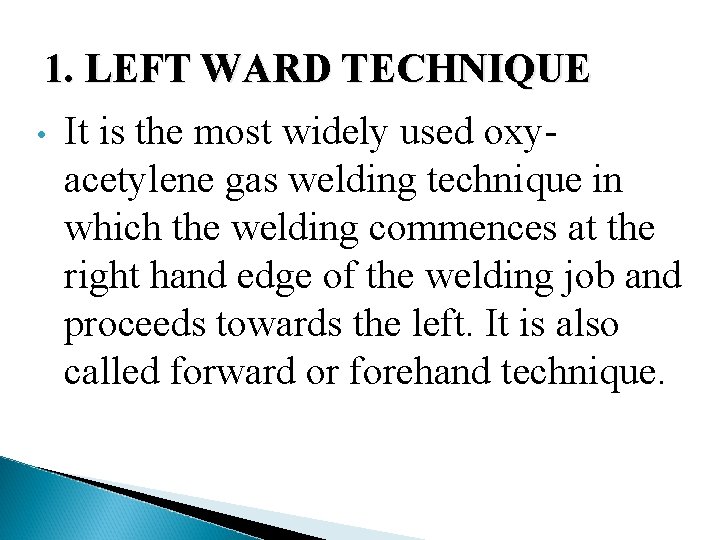 1. LEFT WARD TECHNIQUE

• It is the most widely used oxy-acetylene gas welding technique in which the welding commences at the right hand edge of the welding job and proceeds towards the left. It is also called forward or forehand technique.